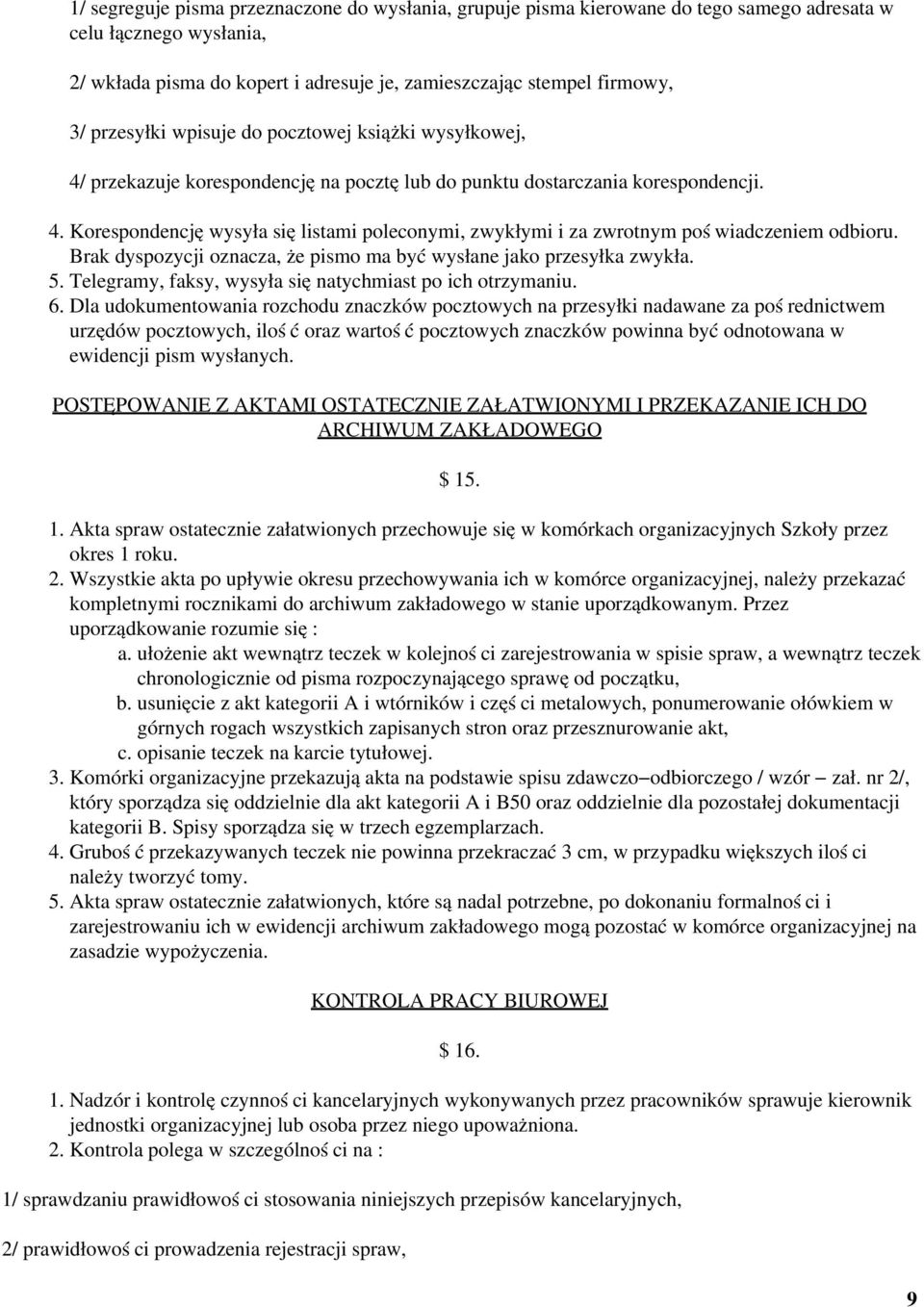 1/ segreguje pisma przeznaczone do wysłania, grupuje pisma kierowane do tego samego adresata w celu łącznego wysłania,

2/ wkłada pisma do kopert i adresuje je, zamieszczając stempel firmowy,

3/ przesyłki wpisuje do pocztowej książki wysyłkowej,

4/ przekazuje korespondencję na pocztę lub do punktu dostarczania korespondencji.

4. Korespondencję wysyła się listami poleconymi, zwykłymi i za zwrotnym poś wiadczeniem odbioru. Brak dyspozycji oznacza, że pismo ma być wysłane jako przesyłka zwykła.
5. Telegramy, faksy, wysyła się natychmiast po ich otrzymaniu.
6. Dla udokumentowania rozchodu znaczków pocztowych na przesyłki nadawane za poś rednictwem urzędów pocztowych, iloś ć oraz wartoś ć pocztowych znaczków powinna być odnotowana w ewidencji pism wysłanych.

POSTĘPOWANIE Z AKTAMI OSTATECZNIE ZAŁATWIONYMI I PRZEKAZANIE ICH DO ARCHIWUM ZAKŁADOWEGO

$ 15.

1. Akta spraw ostatecznie załatwionych przechowuje się w komórkach organizacyjnych Szkoły przez okres 1 roku.
2. Wszystkie akta po upływie okresu przechowywania ich w komórce organizacyjnej, należy przekazać kompletnymi rocznikami do archiwum zakładowego w stanie uporządkowanym. Przez uporządkowanie rozumie się :
a. ułożenie akt wewnątrz teczek w kolejnoś ci zarejestrowania w spisie spraw, a wewnątrz teczek chronologicznie od pisma rozpoczynającego sprawę od początku,
b. usunięcie z akt kategorii A i wtórników i częś ci metalowych, ponumerowanie ołówkiem w górnych rogach wszystkich zapisanych stron oraz przesznurowanie akt,
c. opisanie teczek na karcie tytułowej.
3. Komórki organizacyjne przekazują akta na podstawie spisu zdawczo–odbiorczego / wzór – zał. nr 2/, który sporządza się oddzielnie dla akt kategorii A i B50 oraz oddzielnie dla pozostałej dokumentacji kategorii B. Spisy sporządza się w trzech egzemplarzach.
4. Gruboś ć przekazywanych teczek nie powinna przekraczać 3 cm, w przypadku większych iloś ci należy tworzyć tomy.
5. Akta spraw ostatecznie załatwionych, które są nadal potrzebne, po dokonaniu formalnoś ci i zarejestrowaniu ich w ewidencji archiwum zakładowego mogą pozostać w komórce organizacyjnej na zasadzie wypożyczenia.

KONTROLA PRACY BIUROWEJ

$ 16.

1. Nadzór i kontrolę czynnoś ci kancelaryjnych wykonywanych przez pracowników sprawuje kierownik jednostki organizacyjnej lub osoba przez niego upoważniona.
2. Kontrola polega w szczególnoś ci na :

1/ sprawdzaniu prawidłowoś ci stosowania niniejszych przepisów kancelaryjnych,

2/ prawidłowoś ci prowadzenia rejestracji spraw,

9